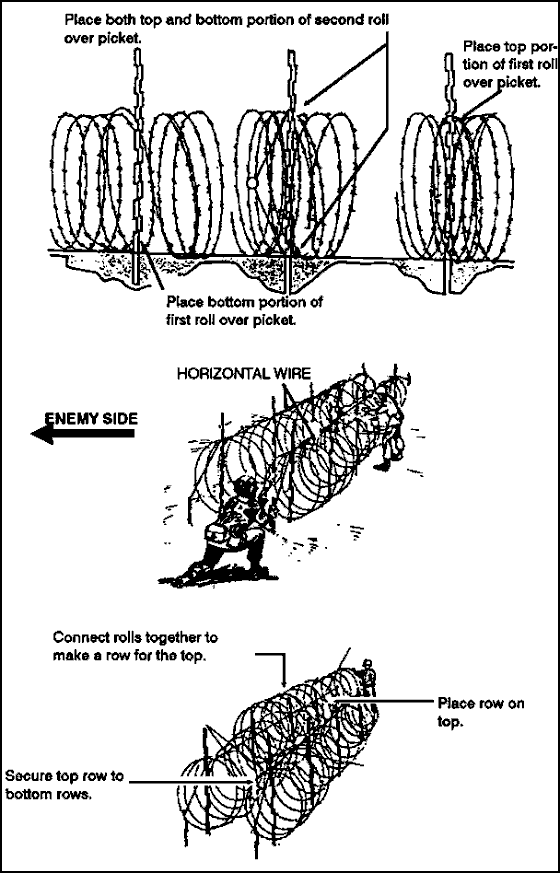 Place both top and bottom portion of second roll over picket.

Place top portion of first roll over picket.

Place bottom portion of first roll over picket.

HORIZONTAL WIRE

ENEMY SIDE

Connect rolls together to make a row for the top.

Place row on top.

Secure top row to bottom rows.